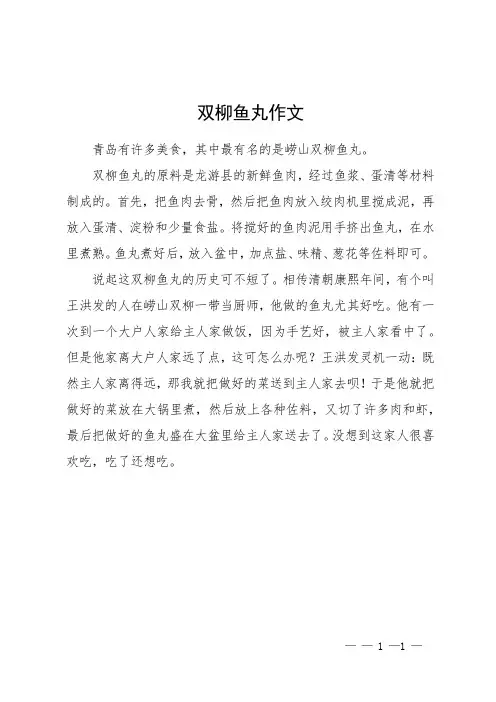 双柳鱼丸作文

青岛有许多美食，其中最有名的是崂山双柳鱼丸。

双柳鱼丸的原料是龙游县的新鲜鱼肉，经过鱼浆、蛋清等材料制成的。首先，把鱼肉去骨，然后把鱼肉放入绞肉机里搅成泥，再放入蛋清、淀粉和少量食盐。将搅好的鱼肉泥用手挤出鱼丸，在水里煮熟。鱼丸煮好后，放入盆中，加点盐、味精、葱花等佐料即可。

说起这双柳鱼丸的历史可不短了。相传清朝康熙年间，有个叫王洪发的人在崂山双柳一带当厨师，他做的鱼丸尤其好吃。他有一次到一个大户人家给主人家做饭，因为手艺好，被主人家看中了。但是他家离大户人家远了点，这可怎么办呢？王洪发灵机一动：既然主人家离得远，那我就把做好的菜送到主人家去呗！于是他就把做好的菜放在大锅里煮，然后放上各种佐料，又切了许多肉和虾，最后把做好的鱼丸盛在大盆里给主人家送去了。没想到这家人很喜欢吃，吃了还想吃。

— — 1 —1 —